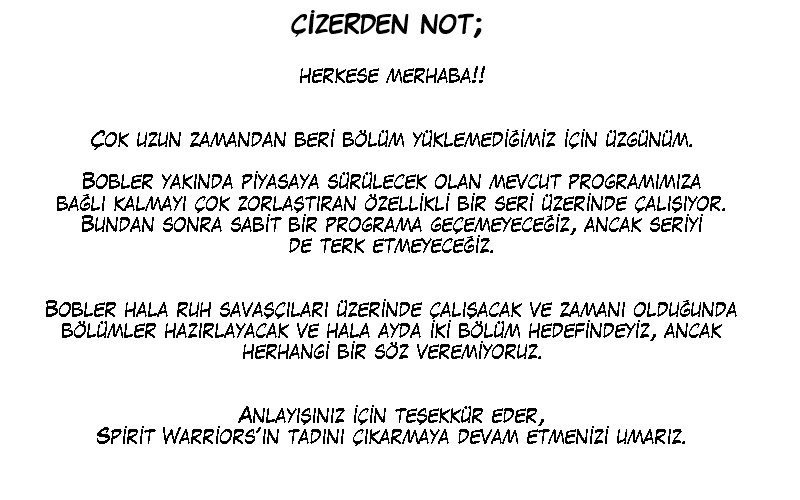 ÇİZERDEN NOT;

HERKESE MERHABA!!

ÇOK UZUN ZAMANDAN BERİ BÖLÜM YÜKLEMEDİĞİMİZ İÇİN ÜZGÜNÜM.

BOBLER YAKINDA PİYASAYA SÜRÜLECEK OLAN MEVCUT PROGRAMIMIZA BAĞLI KALMAYI ÇOK ZORLAŞTIRAN ÖZELLİKLİ BİR SERİ ÜZERİNDE ÇALIŞIYOR. BUNDAN SONRA SABİT BİR PROGRAMA GEÇEMEYECEĞİZ, ANCAK SERİYİ DE TERK ETMEYECEĞİZ.

BOBLER HALA RUH SAVAŞÇILARI ÜZERİNDE ÇALIŞACAK VE ZAMANI OLDUĞUNDA BÖLÜMLER HAZIRLAYACAK VE HALA AYDA İKİ BÖLÜM HEDEFİNDEYİZ, ANCAK HERHANGİ BİR SÖZ VEREMİYORUZ.

ANLAYIŞINIZ İÇİN TEŞEKKÜR EDER,
SPİRİT WARRIORS'IN TADINI ÇIKARMAYA DEVAM ETMENİZİ UMARIZ.